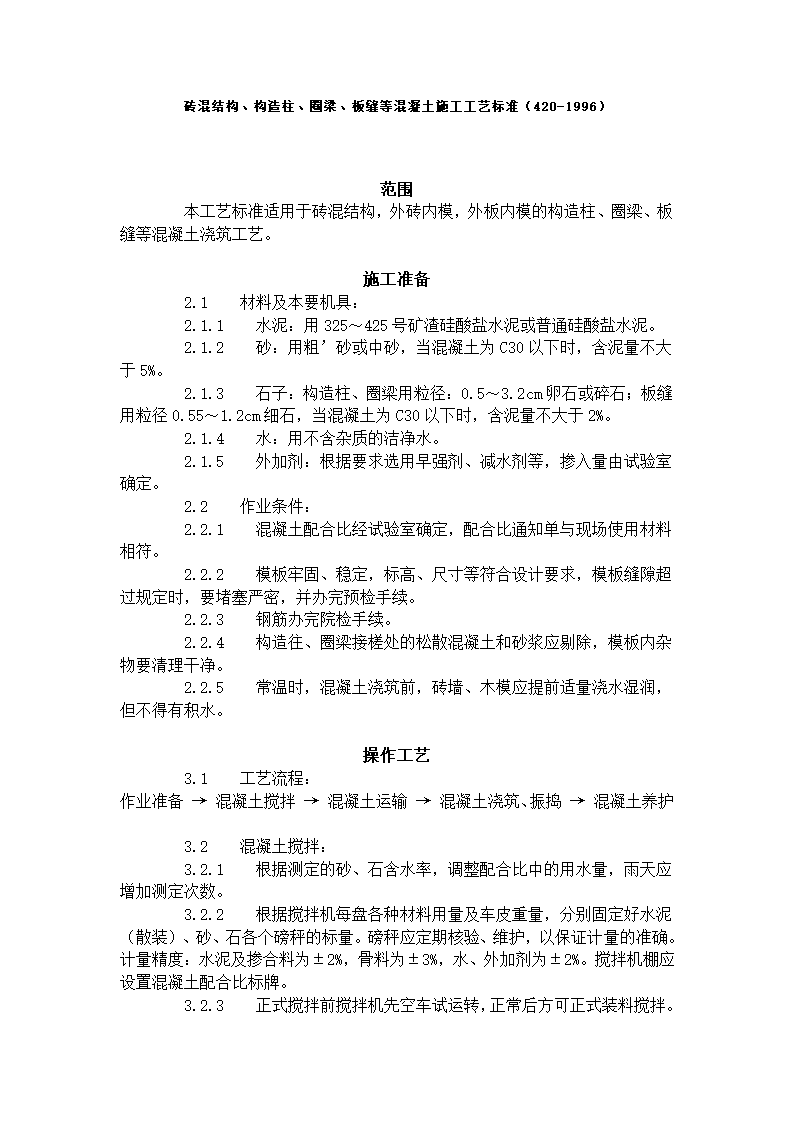 砖混结构、构造柱、圈梁、板缝等混凝土施工工艺标准（420-1996）

范围

本工艺标准适用于砖混结构，外砖内模，外板内模的构造柱、圈梁、板缝等混凝土浇筑工艺。

施工准备

2.1　材料及本要机具：

2.1.1　水泥：用 325～425 号矿渣硅酸盐水泥或普通硅酸盐水泥。

2.1.2　砂：用粗’砂或中砂，当混凝土为 C30 以下时，含泥量不大于 5%。

2.1.3　石子：构造柱、圈梁用粒径：0.5～3.2cm 卵石或碎石；板缝用粒径 0.55～1.2cm 细石，当混凝土为 C30 以下时，含泥量不大于 2%。

2.1.4　水：用不含杂质的洁净水。

2.1.5　外加剂：根据要求选用早强剂、减水剂等，掺入量由试验室确定。

2.2　作业条件：

2.2.1　混凝土配合比经试验室确定，配合比通知单与现场使用材料相符。

2.2.2　模板牢固、稳定，标高、尺寸等符合设计要求，模板缝隙超过规定时，要堵塞严密，并办完预检手续。

2.2.3　钢筋办完院检手续。

2.2.4　构造往、圈梁接槎处的松散混凝土和砂浆应剔除，模板内杂物要清理干净。

2.2.5　常温时，混凝土浇筑前，砖墙、木模应提前适量浇水湿润，但不得有积水。

操作工艺

3.1　工艺流程：

作业准备 → 混凝土搅拌 → 混凝土运输 → 混凝土浇筑、振捣 → 混凝土养护

3.2　混凝土搅拌：

3.2.1　根据测定的砂、石含水率，调整配合比中的用水量，雨天应增加测定次数。

3.2.2　根据搅拌机每盘各种材料用量及车皮重量，分别固定好水泥（散装）、砂、石各个磅秤的标量。磅秤应定期核验、维护，以保证计量的准确。计量精度：水泥及掺合料为±2%，骨料为±3%，水、外加剂为±2%。搅拌机棚应设置混凝土配合比标牌。

3.2.3　正式搅拌前搅拌机先空车试运转，正常后方可正式装料搅拌。